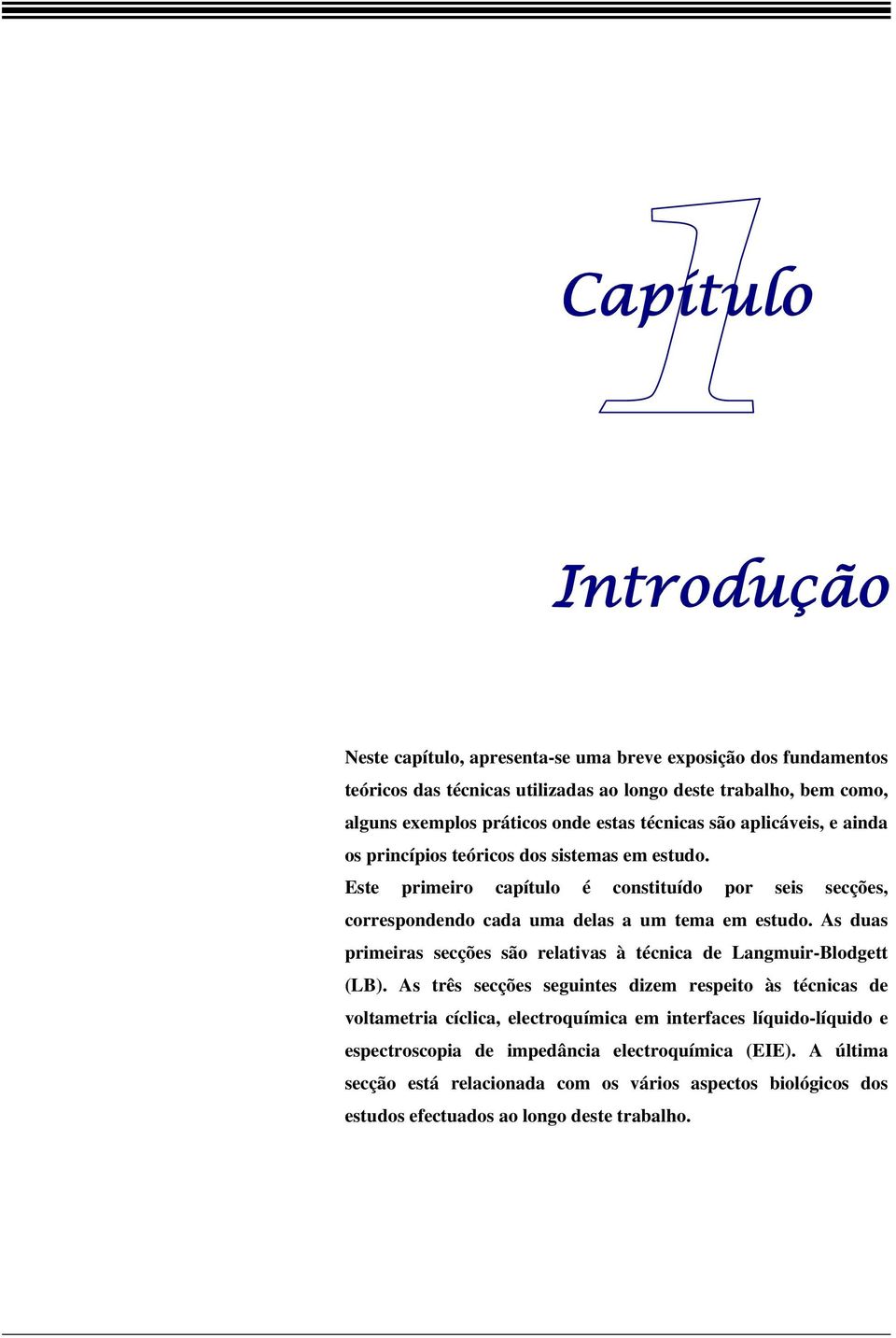 Capítulo 1

Introdução

Neste capítulo, apresenta-se uma breve exposição dos fundamentos teóricos das técnicas utilizadas ao longo deste trabalho, bem como, alguns exemplos práticos onde estas técnicas são aplicáveis, e ainda os princípios teóricos dos sistemas em estudo.
Este primeiro capítulo é constituído por seis secções, correspondendo cada uma delas a um tema em estudo. As duas primeiras secções são relativas à técnica de Langmuir-Blodgett (LB). As três secções seguintes dizem respeito às técnicas de voltametria cíclica, electroquímica em interfaces líquido-líquido e espectroscopia de impedância electroquímica (EIE). A última secção está relacionada com os vários aspectos biológicos dos estudos efectuados ao longo deste trabalho.